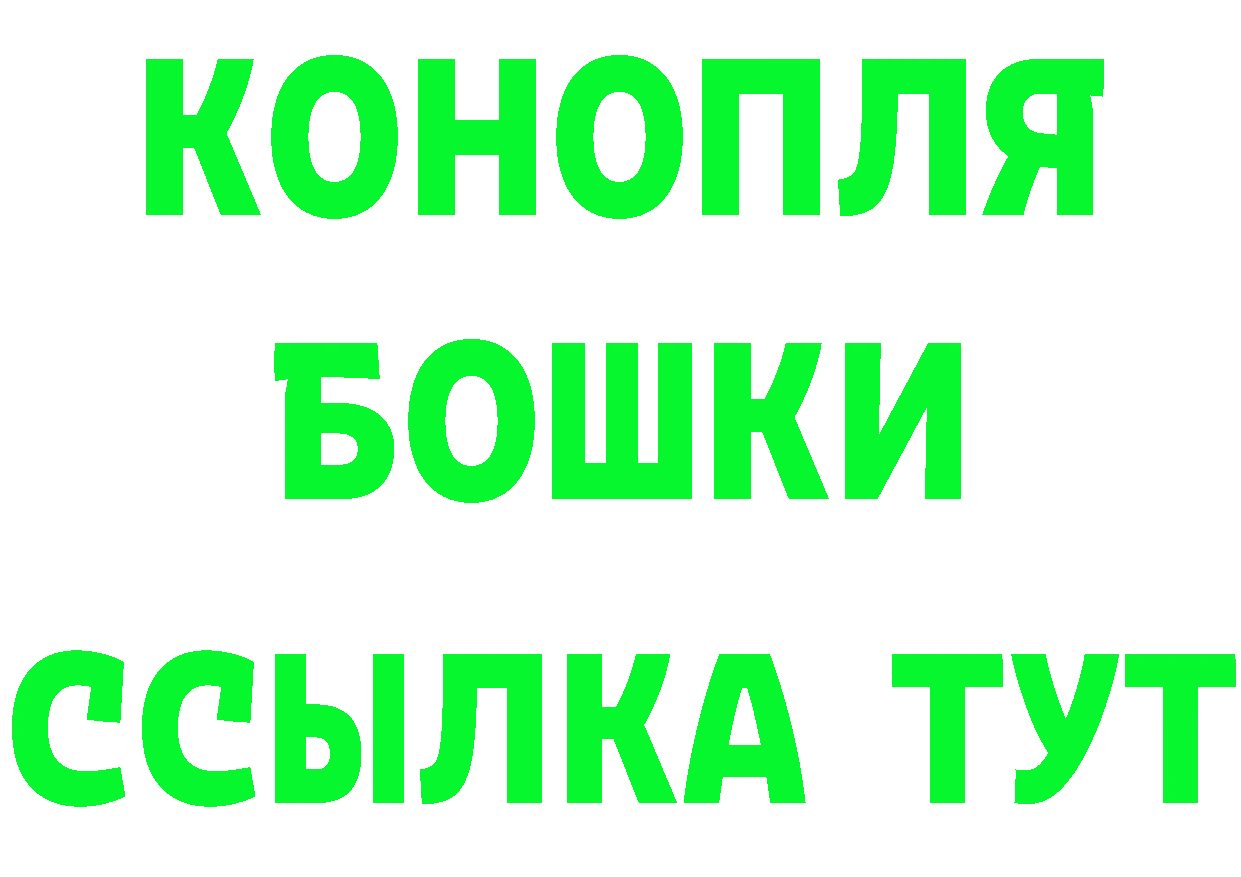 КОНОПЛЯ
БОШКИ
ССЫЛКА ТУТ